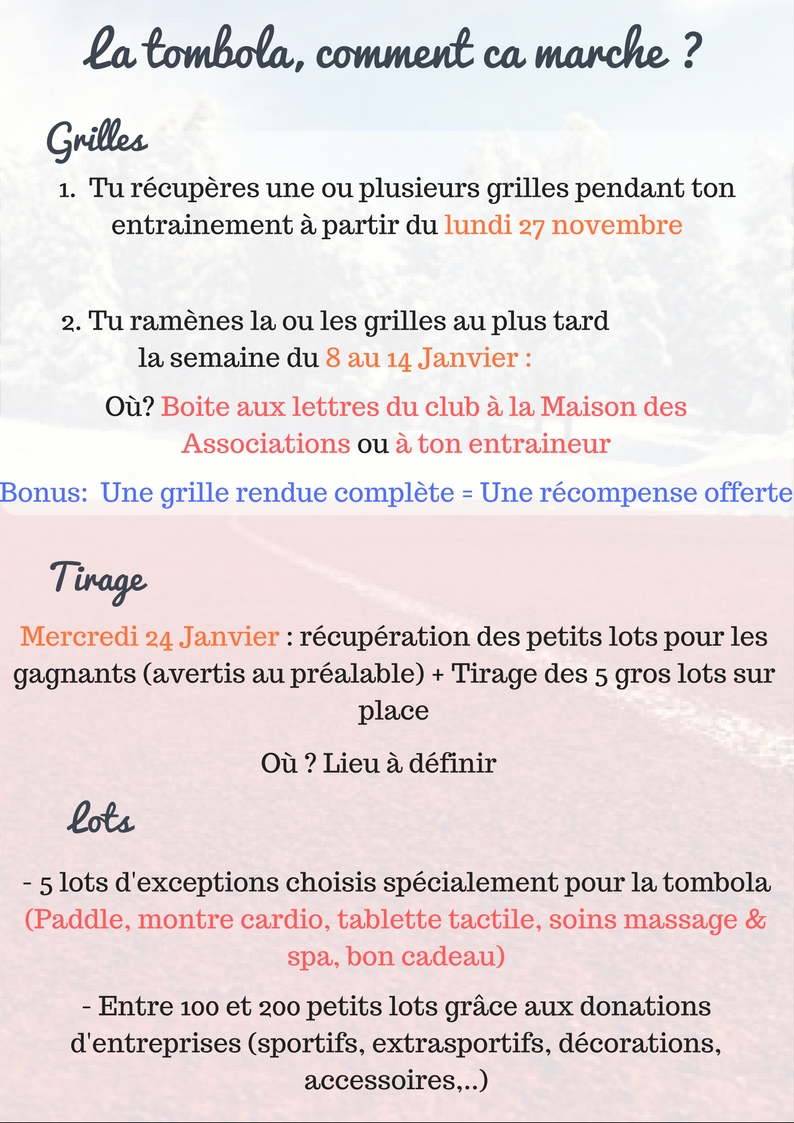 La tombola, comment ca marche ?

Grilles

1. Tu récupères une ou plusieurs grilles pendant ton entrainement à partir du lundi 27 novembre

2. Tu ramènes la ou les grilles au plus tard la semaine du 8 au 14 Janvier :

Où? Boite aux lettres du club à la Maison des Associations ou à ton entraineur

Bonus: Une grille rendue complète = Une récompense offerte

Tirage

Mercredi 24 Janvier : récupération des petits lots pour les gagnants (avertis au préalable) + Tirage des 5 gros lots sur place

Où ? Lieu à définir

Lots

- 5 lots d'exceptions choisis spécialement pour la tombola (Paddle, montre cardio, tablette tactile, soins massage & spa, bon cadeau)

- Entre 100 et 200 petits lots grâce aux donations d'entreprises (sportifs, extrasportifs, décorations, accessoires,..)